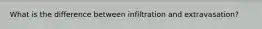 What is the difference between infiltration and extravasation?